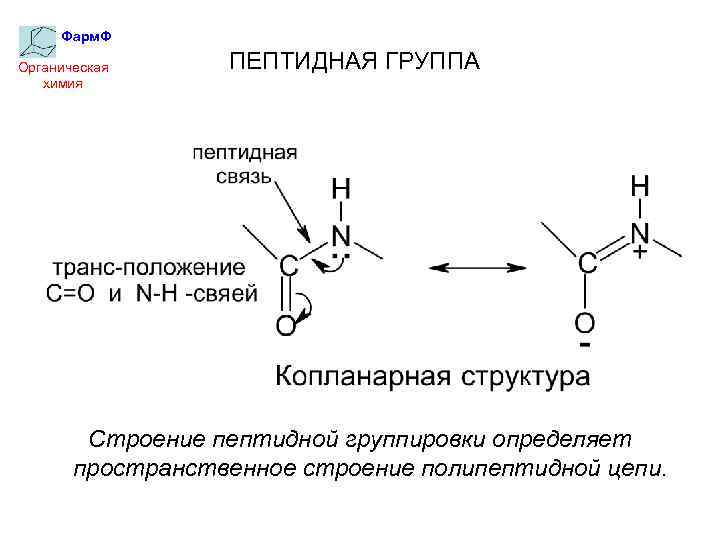 ФармФ
Органическая
химия

ПЕПТИДНАЯ ГРУППА

пептидная
связь

транс-положение
C=O и N-H -свяей

H
N
C
O

H
N
+
C
O
-

Копланарная структура

Строение пептидной группировки определяет пространственное строение полипептидной цепи.